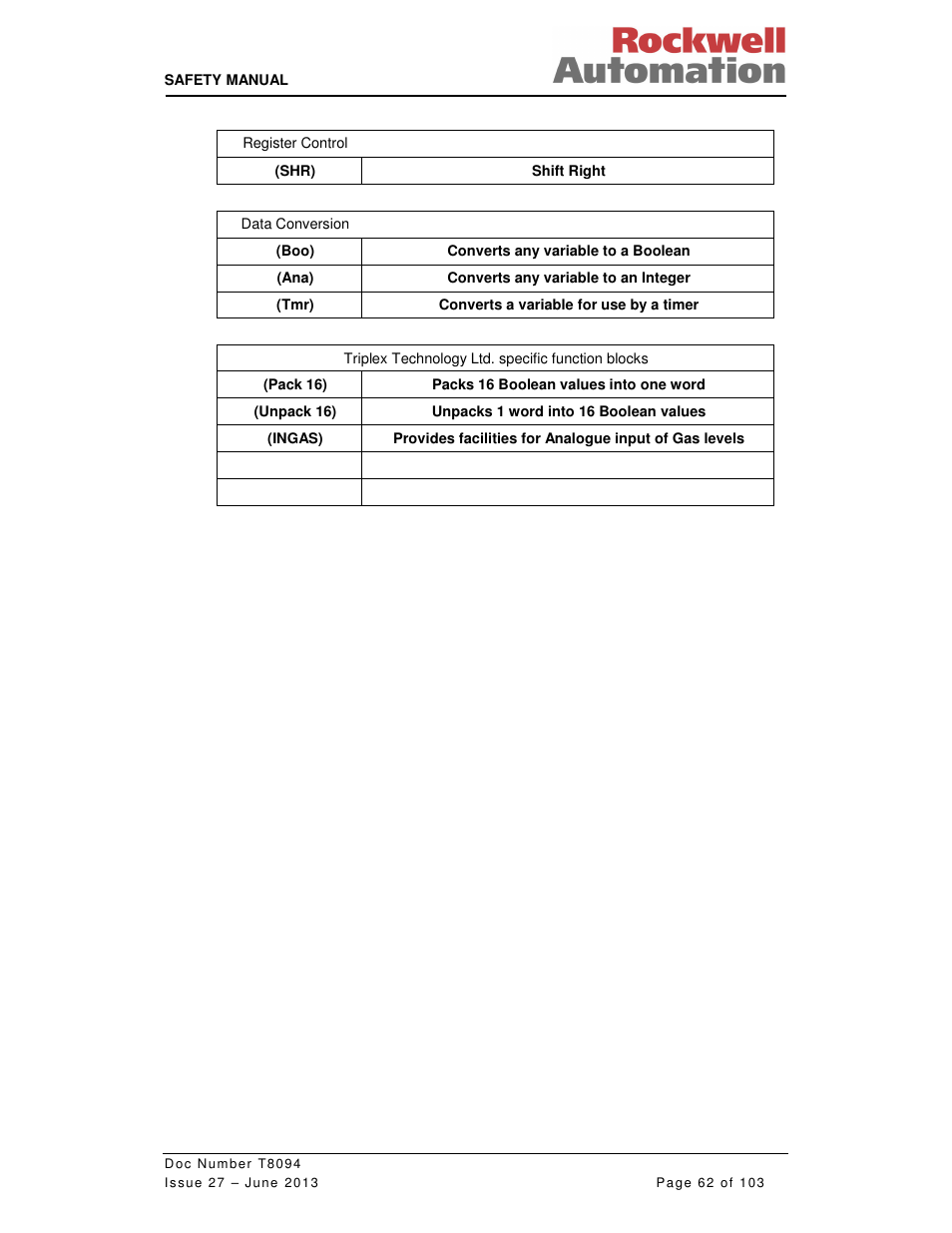 SAFETY MANUAL

Rockwell Automation

| Register Control | |
|---|---|
| (SHR) | Shift Right |

| Data Conversion | |
|---|---|
| (Boo) | Converts any variable to a Boolean |
| (Ana) | Converts any variable to an Integer |
| (Tmr) | Converts a variable for use by a timer |

| Triplex Technology Ltd. specific function blocks | |
|---|---|
| (Pack 16) | Packs 16 Boolean values into one word |
| (Unpack 16) | Unpacks 1 word into 16 Boolean values |
| (INGAS) | Provides facilities for Analogue input of Gas levels |
| | |
| | |

Doc Number T8094
Issue 27 – June 2013

Page 62 of 103